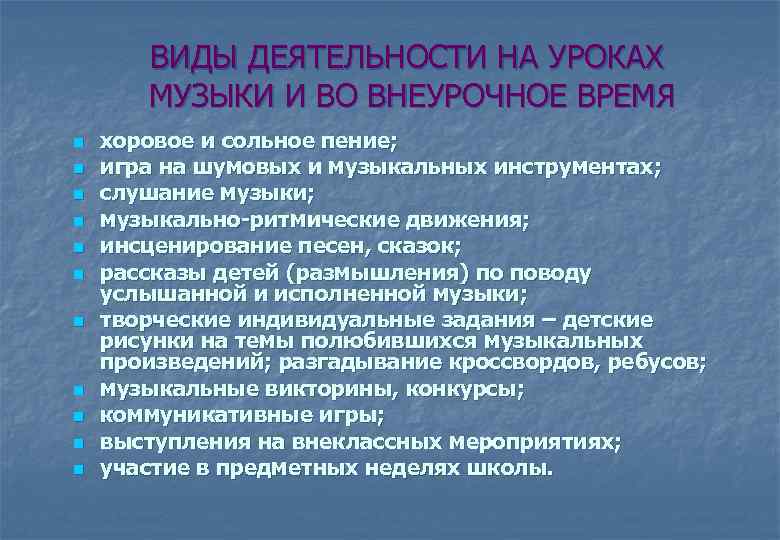 ВИДЫ ДЕЯТЕЛЬНОСТИ НА УРОКАХ МУЗЫКИ И ВО ВНЕУРОЧНОЕ ВРЕМЯ

- хоровое и сольное пение;
- игра на шумовых и музыкальных инструментах;
- слушание музыки;
- музыкально-ритмические движения;
- инсценирование песен, сказок;
- рассказы детей (размышления) по поводу услышанной и исполненной музыки;
- творческие индивидуальные задания – детские рисунки на темы полюбившихся музыкальных произведений; разгадывание кроссвордов, ребусов;
- музыкальные викторины, конкурсы;
- коммуникативные игры;
- выступления на внеклассных мероприятиях;
- участие в предметных неделях школы.